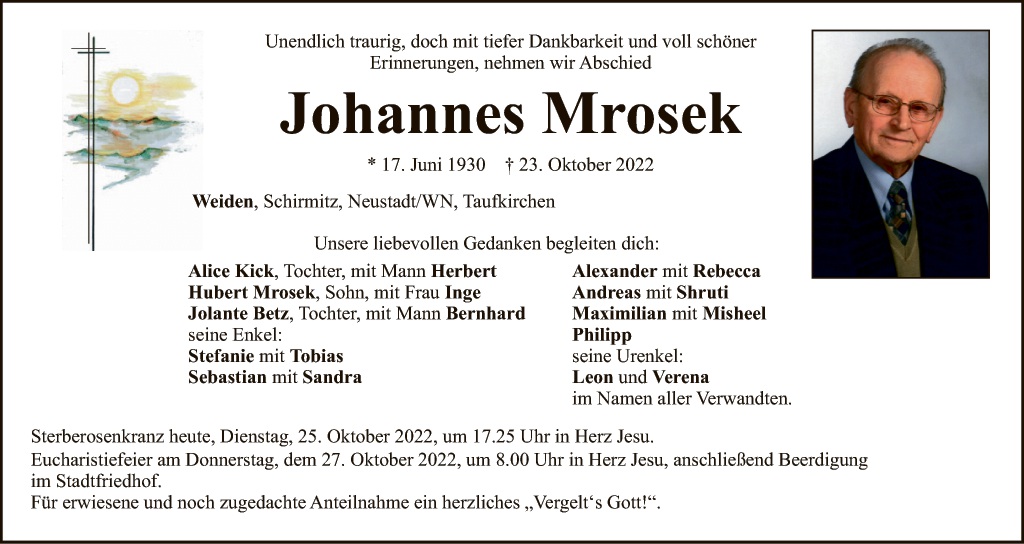 Unendlich traurig, doch mit tiefer Dankbarkeit und voll schöner Erinnerungen, nehmen wir Abschied

Johannes Mrosek

* 17. Juni 1930 † 23. Oktober 2022

Weiden, Schirmitz, Neustadt/WN, Taufkirchen

Unsere liebevollen Gedanken begleiten dich:

Alice Kick, Tochter, mit Mann Herbert
Hubert Mrosek, Sohn, mit Frau Inge
Jolante Betz, Tochter, mit Mann Bernhard
seine Enkel:
Stefanie mit Tobias
Sebastian mit Sandra

Alexander mit Rebecca
Andreas mit Shruti
Maximilian mit Misheel
Philipp
seine Urenkel:
Leon und Verena
im Namen aller Verwandten.

Sterberosenkranz heute, Dienstag, 25. Oktober 2022, um 17.25 Uhr in Herz Jesu.

Eucharistiefeier am Donnerstag, dem 27. Oktober 2022, um 8.00 Uhr in Herz Jesu, anschließend Beerdigung im Stadtfriedhof.

Für erwiesene und noch zugedachte Anteilnahme ein herzliches „Vergelt's Gott!“.